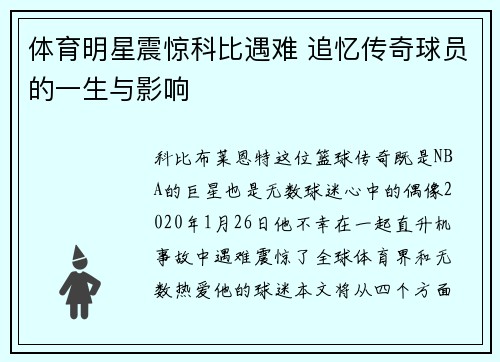 体育明星震惊科比遇难 追忆传奇球员的一生与影响

科比布莱恩特这位篮球传奇既是NBA的巨星也是无数球迷心中的偶像2020年1月26日他不幸在一起直升机事故中遇难震惊了全球体育界和无数热爱他的球迷本文将从四个方面